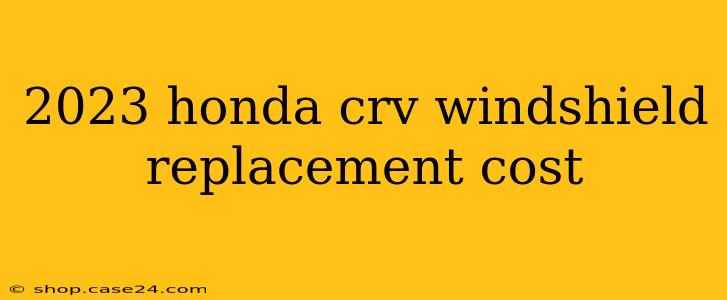 2023 honda crv windshield replacement cost

© shop.case24.com